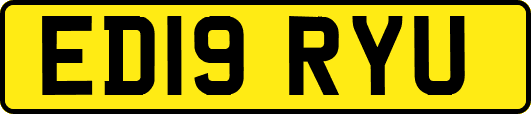 ED19 RYU